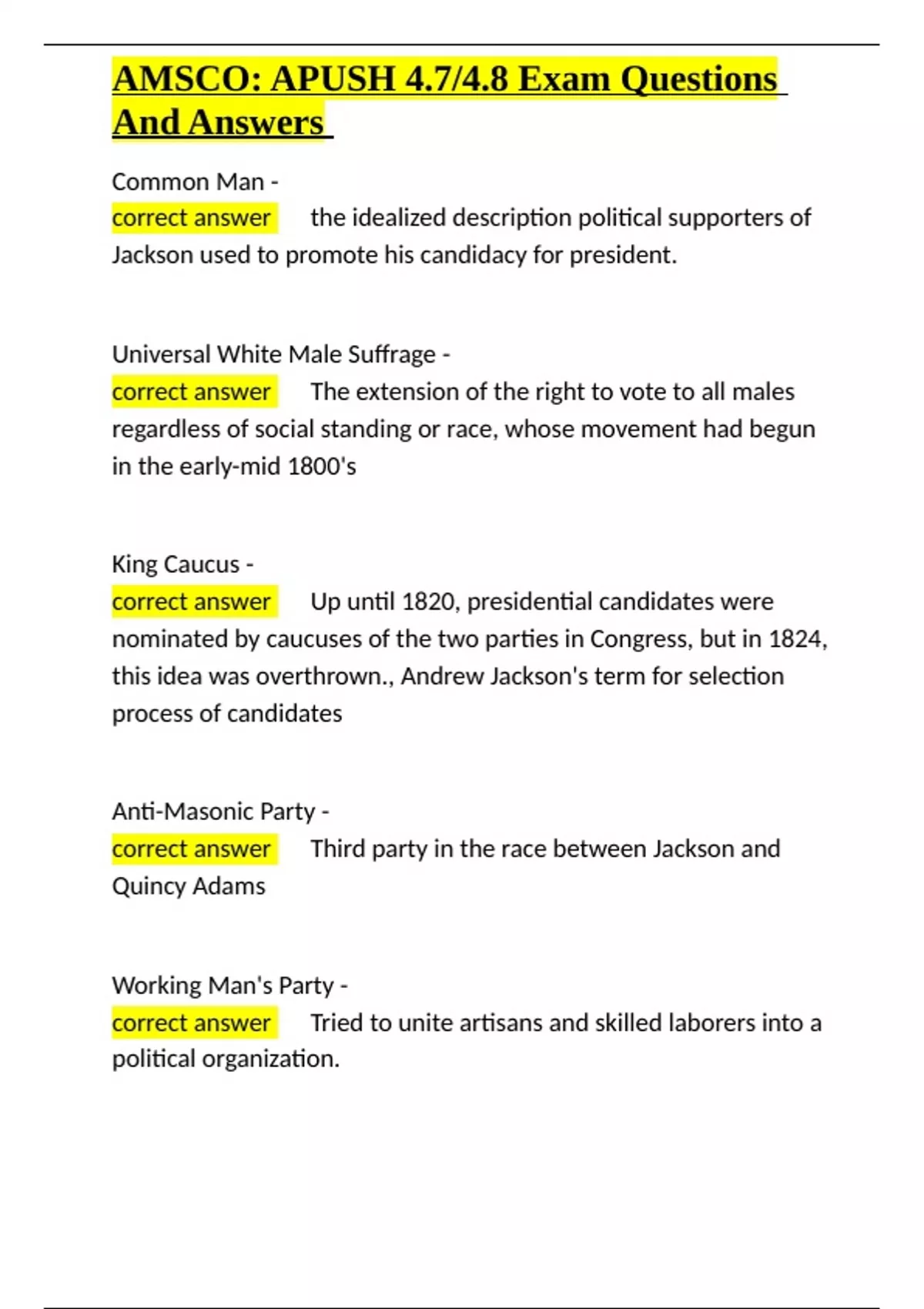 AMSCO: APUSH 4.7/4.8 Exam Questions And Answers

Common Man -
correct answer the idealized description political supporters of Jackson used to promote his candidacy for president.

Universal White Male Suffrage -
correct answer The extension of the right to vote to all males regardless of social standing or race, whose movement had begun in the early-mid 1800's

King Caucus -
correct answer Up until 1820, presidential candidates were nominated by caucuses of the two parties in Congress, but in 1824, this idea was overthrown., Andrew Jackson's term for selection process of candidates

Anti-Masonic Party -
correct answer Third party in the race between Jackson and Quincy Adams

Working Man's Party -
correct answer Tried to unite artisans and skilled laborers into a political organization.